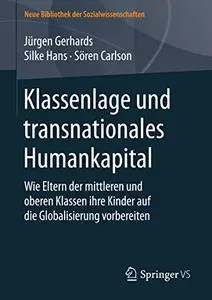 Neue Bibliothek der Sozialwissenschaften

Jürgen Gerhards
Silke Hans · Sören Carlson

Klassenlage und transnationales Humankapital

Wie Eltern der mittleren und oberen Klassen ihre Kinder auf die Globalisierung vorbereiten

Springer VS